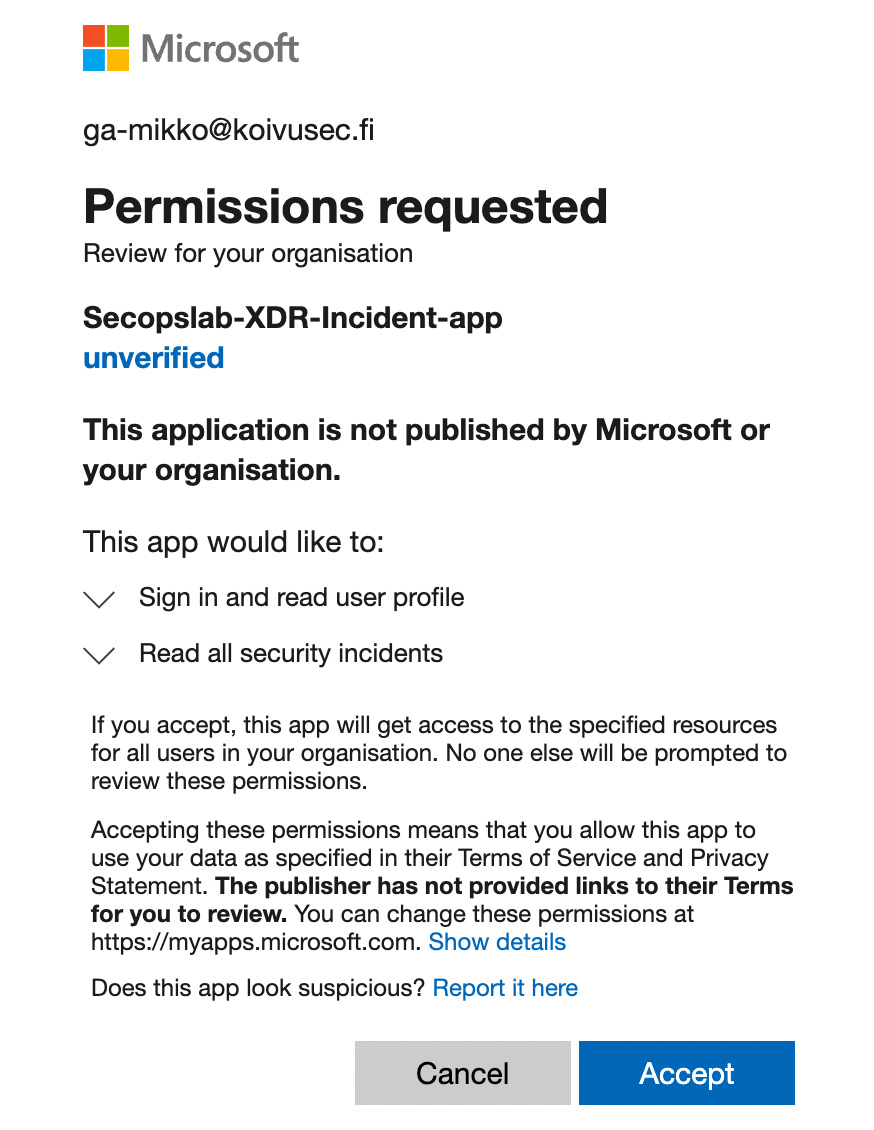 Microsoft

ga-mikko@koivusec.fi

Permissions requested

Review for your organisation

Secopslab-XDR-Incident-app

unverified

This application is not published by Microsoft or your organisation.

This app would like to:

Sign in and read user profile

Read all security incidents

If you accept, this app will get access to the specified resources for all users in your organisation. No one else will be prompted to review these permissions.

Accepting these permissions means that you allow this app to use your data as specified in their Terms of Service and Privacy Statement. The publisher has not provided links to their Terms for you to review. You can change these permissions at https://myapps.microsoft.com. Show details

Does this app look suspicious? Report it here

Cancel

Accept